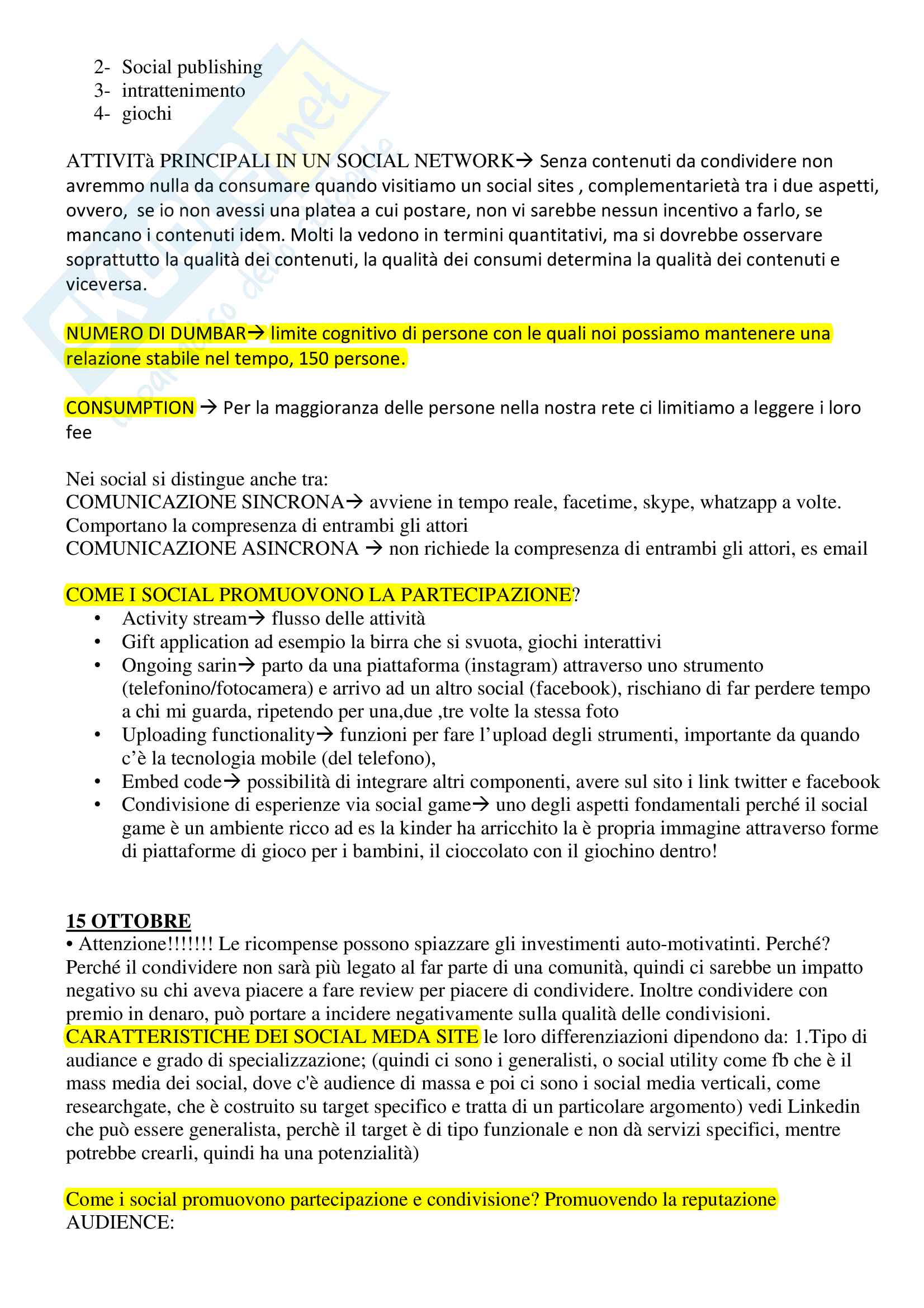 2- Social publishing
3- intrattenimento
4- giochi

ATTIVITà PRINCIPALI IN UN SOCIAL NETWORK→ Senza contenuti da condividere non avremmo nulla da consumare quando visitiamo un social sites , complementarietà tra i due aspetti, ovvero, se io non avessi una platea a cui postare, non vi sarebbe nessun incentivo a farlo, se mancano i contenuti idem. Molti la vedono in termini quantitativi, ma si dovrebbe osservare soprattutto la qualità dei contenuti, la qualità dei consumi determina la qualità dei contenuti e viceversa.

NUMERO DI DUMBAR→ limite cognitivo di persone con le quali noi possiamo mantenere una relazione stabile nel tempo, 150 persone.

CONSUMPTION → Per la maggioranza delle persone nella nostra rete ci limitiamo a leggere i loro fee

Nei social si distingue anche tra:
COMUNICAZIONE SINCRONA→ avviene in tempo reale, facetime, skype, whatzapp a volte. Comportano la compresenza di entrambi gli attori
COMUNICAZIONE ASINCRONA → non richiede la compresenza di entrambi gli attori, es email

COME I SOCIAL PROMUOVONO LA PARTECIPAZIONE?
• Activity stream→ flusso delle attività
• Gift application ad esempio la birra che si svuota, giochi interattivi
• Ongoing sarin→ parto da una piattaforma (instagram) attraverso uno strumento (telefonino/fotocamera) e arrivo ad un altro social (facebook), rischiano di far perdere tempo a chi mi guarda, ripetendo per una,due ,tre volte la stessa foto
• Uploading functionality→ funzioni per fare l'upload degli strumenti, importante da quando c'è la tecnologia mobile (del telefono),
• Embed code→ possibilità di integrare altri componenti, avere sul sito i link twitter e facebook
• Condivisione di esperienze via social game→ uno degli aspetti fondamentali perché il social game è un ambiente ricco ad es la kinder ha arricchito la è propria immagine attraverso forme di piattaforme di gioco per i bambini, il cioccolato con il giochino dentro!

15 OTTOBRE
• Attenzione!!!!!!! Le ricompense possono spiazzare gli investimenti auto-motivatinti. Perché? Perché il condividere non sarà più legato al far parte di una comunità, quindi ci sarebbe un impatto negativo su chi aveva piacere a fare review per piacere di condividere. Inoltre condividere con premio in denaro, può portare a incidere negativamente sulla qualità delle condivisioni.
CARATTERISTICHE DEI SOCIAL MEDA SITE le loro differenziazioni dipendono da: 1.Tipo di audiance e grado di specializzazione; (quindi ci sono i generalisti, o social utility come fb che è il mass media dei social, dove c'è audience di massa e poi ci sono i social media verticali, come researchgate, che è costruito su target specifico e tratta di un particolare argomento) vedi Linkedin che può essere generalista, perchè il target è di tipo funzionale e non dà servizi specifici, mentre potrebbe crearli, quindi ha una potenzialità)

Come i social promuovono partecipazione e condivisione? Promuovendo la reputazione
AUDIENCE: